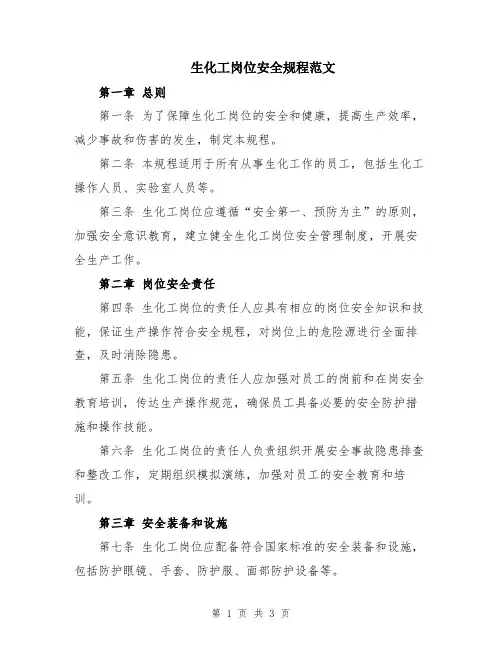 生化工岗位安全规程范文

第一章 总则

第一条 为了保障生化工岗位的安全和健康，提高生产效率，减少事故和伤害的发生，制定本规程。

第二条 本规程适用于所有从事生化工作的员工，包括生化工操作人员、实验室人员等。

第三条 生化工岗位应遵循“安全第一、预防为主”的原则，加强安全意识教育，建立健全生化工岗位安全管理制度，开展安全生产工作。

第二章 岗位安全责任

第四条 生化工岗位的责任人应具有相应的岗位安全知识和技能，保证生产操作符合安全规程，对岗位上的危险源进行全面排查，及时消除隐患。

第五条 生化工岗位的责任人应加强对员工的岗前和在岗安全教育培训，传达生产操作规范，确保员工具备必要的安全防护措施和操作技能。

第六条 生化工岗位的责任人负责组织开展安全事故隐患排查和整改工作，定期组织模拟演练，加强对员工的安全教育和培训。

第三章 安全装备和设施

第七条 生化工岗位应配备符合国家标准的安全装备和设施，包括防护眼镜、手套、防护服、面部防护设备等。

第 1 页 共 3 页